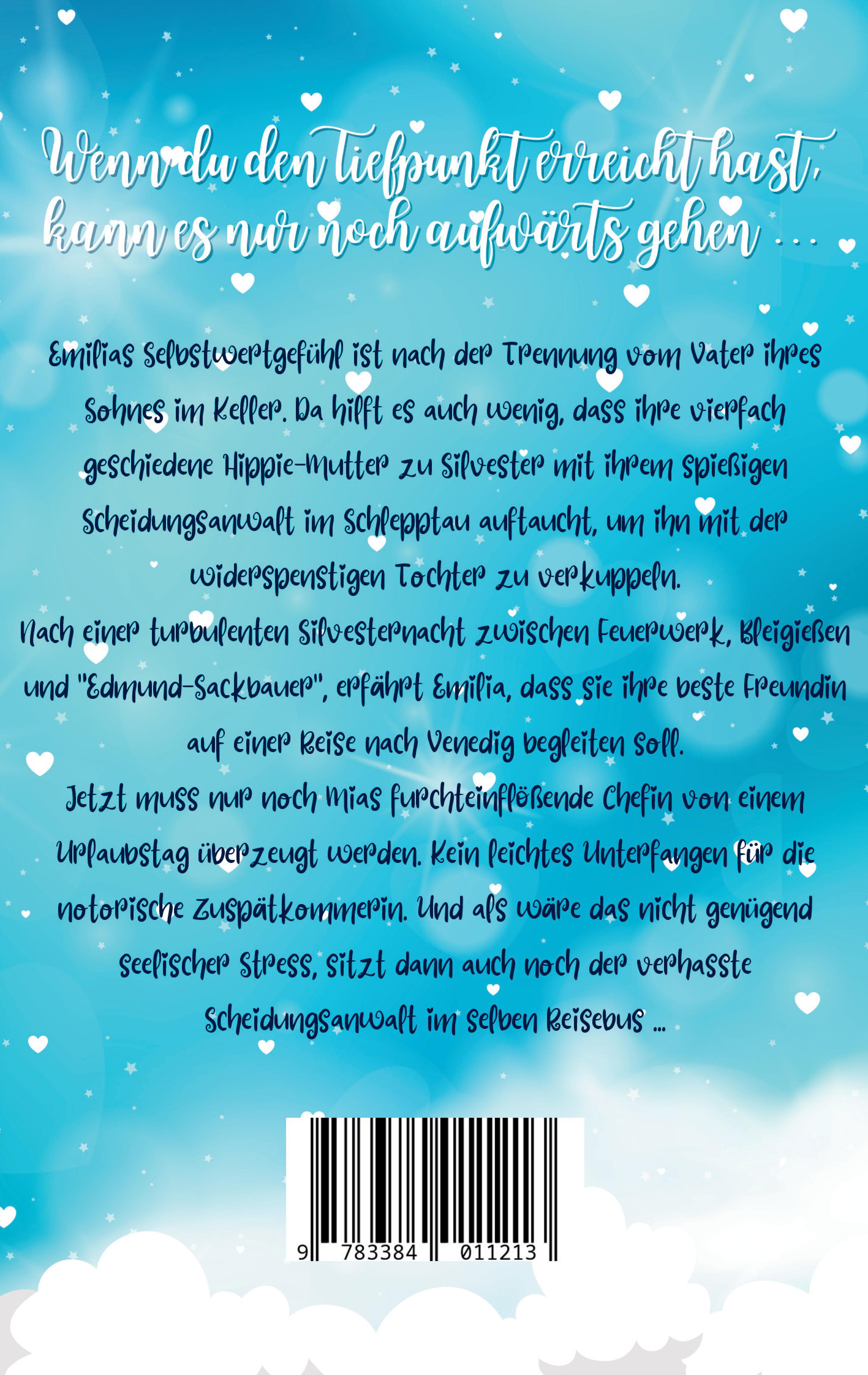 Wenn du den Tiefpunkt erreicht hast, kann es nur noch aufwärts gehen …

Emilias Selbstwertgefühl ist nach der Trennung vom Vater ihres Sohnes im Keller. Da hilft es auch wenig, dass ihre vierfach geschiedene Hippie-Mutter zu Silvester mit ihrem spießigen Scheidungsanwalt im Schlepptau auftaucht, um ihn mit der widerspenstigen Tochter zu verkuppeln.
Nach einer turbulenten Silvesternacht zwischen Feuerwerk, Bleigießen und "Edmund-Sackbauer", erfährt Emilia, dass sie ihre beste Freundin auf einer Reise nach Venedig begleiten soll.
Jetzt muss nur noch Mias furchteinflößende Chefin von einem Urlaubstag überzeugt werden. Kein leichtes Unterfangen für die notorische Zuspätkommerin. Und als wäre das nicht genügend seelischer Stress, sitzt dann auch noch der verhasste Scheidungsanwalt im selben Reisebus …

9 783384 011213